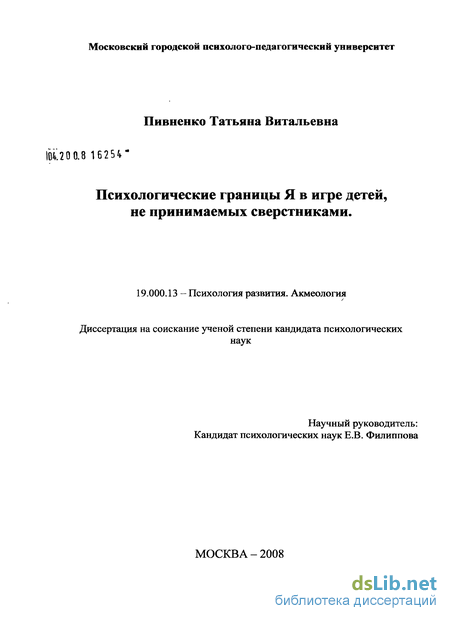 Московский городской психолого-педагогический университет

Пивненко Татьяна Витальевна

04.2008 16254

Психологические границы Я в игре детей, не принимаемых сверстниками.

19.000.13 – Психология развития. Акмеология

Диссертация на соискание ученой степени кандидата психологических наук

Научный руководитель:
Кандидат психологических наук Е.В. Филиппова

МОСКВА – 2008

dsLib.net
библиотека диссертаций